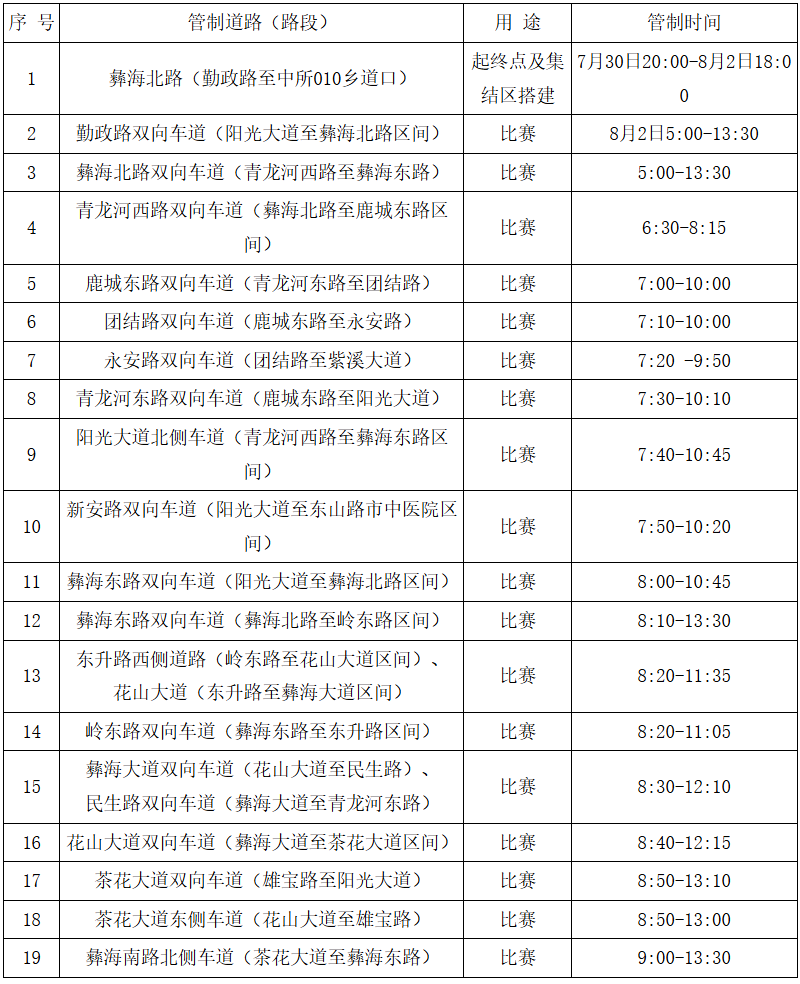 | 序 号 | 管制道路（路段） | 用 途 | 管制时间 |
|---|---|---|---|
| 1 | 彝海北路（勤政路至中所010乡道口） | 起终点及集结区搭建 | 7月30日20:00-8月2日18:00 |
| 2 | 勤政路双向车道（阳光大道至彝海北路区间） | 比赛 | 8月2日5:00-13:30 |
| 3 | 彝海北路双向车道（青龙河西路至彝海东路） | 比赛 | 5:00-13:30 |
| 4 | 青龙河西路双向车道（彝海北路至鹿城东路区间） | 比赛 | 6:30-8:15 |
| 5 | 鹿城东路双向车道（青龙河东路至团结路） | 比赛 | 7:00-10:00 |
| 6 | 团结路双向车道（鹿城东路至永安路） | 比赛 | 7:10-10:00 |
| 7 | 永安路双向车道（团结路至紫溪大道） | 比赛 | 7:20 -9:50 |
| 8 | 青龙河东路双向车道（鹿城东路至阳光大道） | 比赛 | 7:30-10:10 |
| 9 | 阳光大道北侧车道（青龙河西路至彝海东路区间） | 比赛 | 7:40-10:45 |
| 10 | 新安路双向车道（阳光大道至东山路市中医院区间） | 比赛 | 7:50-10:20 |
| 11 | 彝海东路双向车道（阳光大道至彝海北路区间） | 比赛 | 8:00-10:45 |
| 12 | 彝海东路双向车道（彝海北路至岭东路区间） | 比赛 | 8:10-13:30 |
| 13 | 东升路西侧道路（岭东路至花山大道区间）、花山大道（东升路至彝海大道区间） | 比赛 | 8:20-11:35 |
| 14 | 岭东路双向车道（彝海东路至东升路区间） | 比赛 | 8:20-11:05 |
| 15 | 彝海大道双向车道（花山大道至民生路）、民生路双向车道（彝海大道至青龙河东路） | 比赛 | 8:30-12:10 |
| 16 | 花山大道双向车道（彝海大道至茶花大道区间） | 比赛 | 8:40-12:15 |
| 17 | 茶花大道双向车道（雄宝路至阳光大道） | 比赛 | 8:50-13:10 |
| 18 | 茶花大道东侧车道（花山大道至雄宝路） | 比赛 | 8:50-13:00 |
| 19 | 彝海南路北侧车道（茶花大道至彝海东路） | 比赛 | 9:00-13:30 |